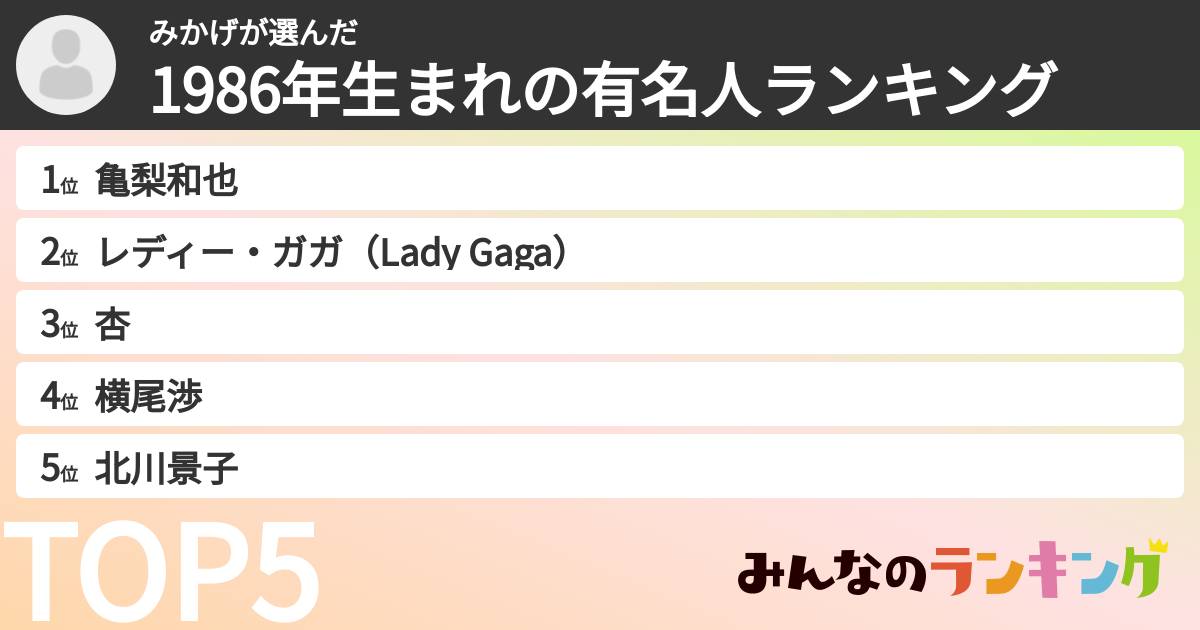 みかげが選んだ
1986年生まれの有名人ランキング

1位 亀梨和也
2位 レディー・ガガ（Lady Gaga）
3位 杏
4位 横尾渉
5位 北川景子

TOP5

みんなのランキング